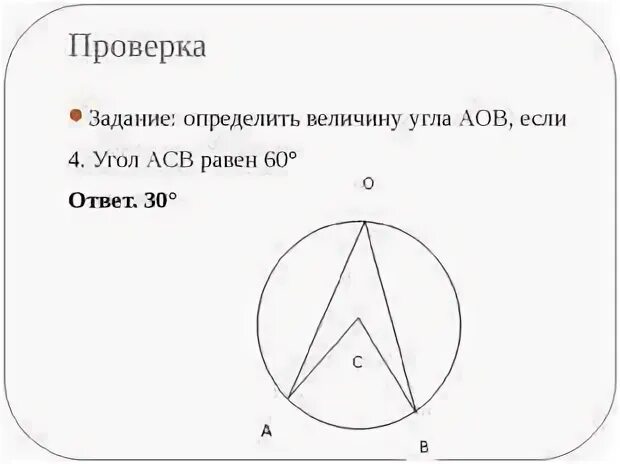 Проверка

• Задание: определить величину угла АОВ, если

4. Угол АСВ равен 60°

Ответ. 30°

O

C

A

B